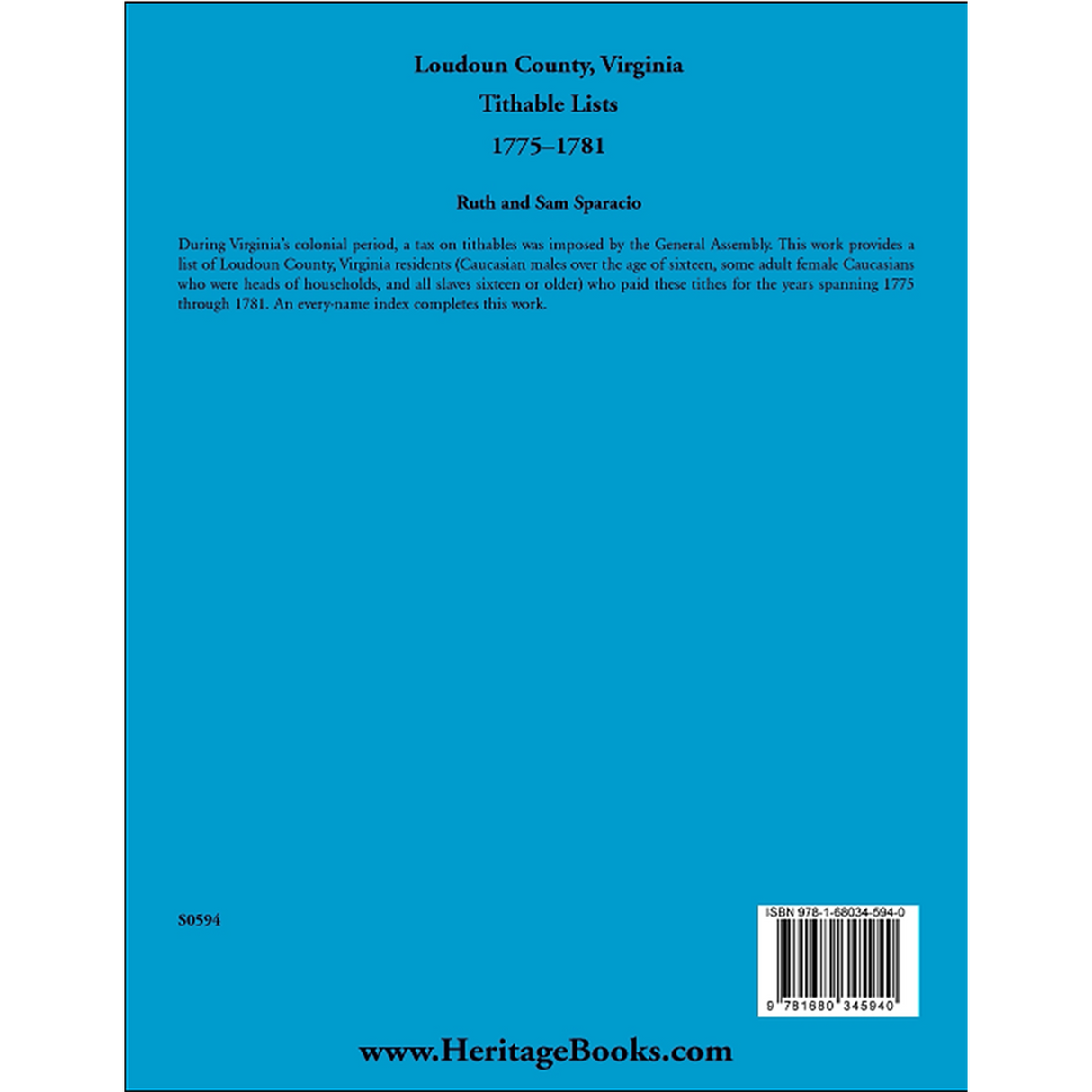 Loudoun County, Virginia
Tithable Lists
1775–1781

Ruth and Sam Sparacio

During Virginia's colonial period, a tax on tithables was imposed by the General Assembly. This work provides a list of Loudoun County, Virginia residents (Caucasian males over the age of sixteen, some adult female Caucasians who were heads of households, and all slaves sixteen or older) who paid these tithes for the years spanning 1775 through 1781. An every-name index completes this work.

S0594

ISBN 978-1-68034-594-0

9 781680 345940

www.HeritageBooks.com